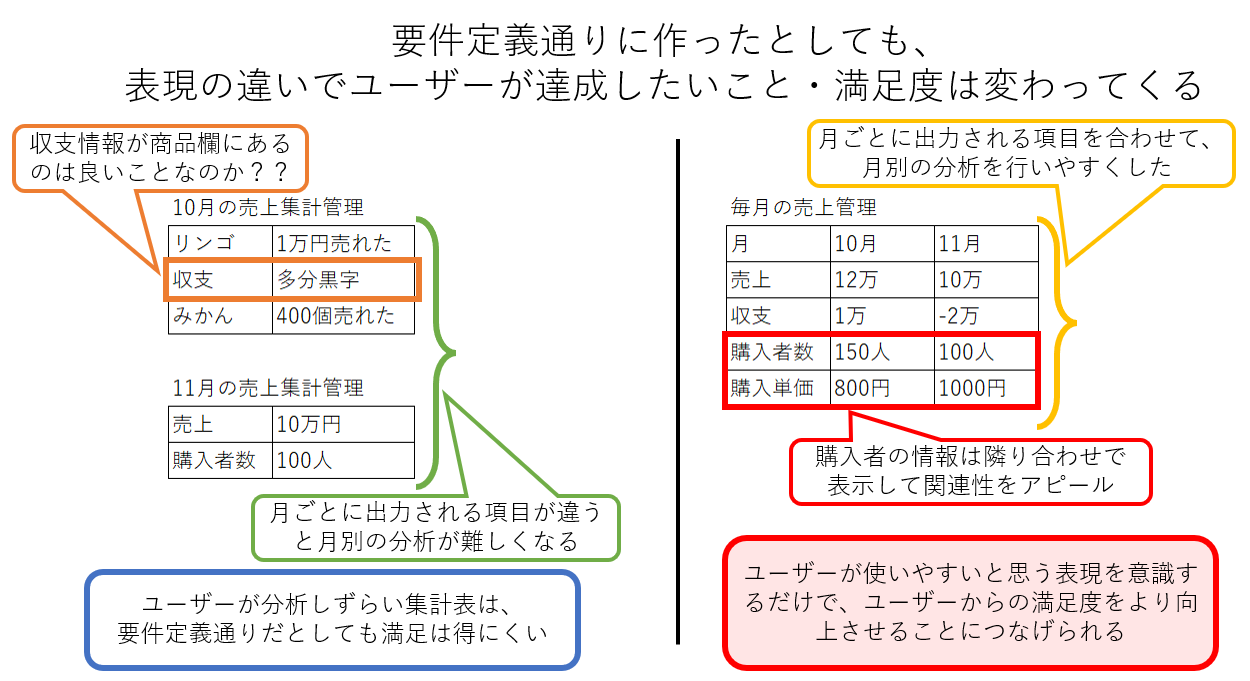 要件定義通りに作ったとしても、
表現の違いでユーザーが達成したいこと・満足度は変わってくる

収支情報が商品欄にあるのは良いことなのか？？

10月の売上集計管理

| リンゴ | 1万円売れた |
|---|---|
| 収支 | 多分黒字 |
| みかん | 400個売れた |

11月の売上集計管理

| 売上 | 10万円 |
|---|---|
| 購入者数 | 100人 |

月ごとに出力される項目が違うと月別の分析が難しくなる

ユーザーが分析しずらい集計表は、要件定義通りだとしても満足は得にくい

月ごとに出力される項目を合わせて、月別の分析を行いやすくした

毎月の売上管理

| 月 | 10月 | 11月 |
|---|---|---|
| 売上 | 12万 | 10万 |
| 収支 | 1万 | -2万 |
| 購入者数 | 150人 | 100人 |
| 購入単価 | 800円 | 1000円 |

購入者の情報は隣り合わせで表示して関連性をアピール

ユーザーが使いやすいと思う表現を意識するだけで、ユーザーからの満足度をより向上させることにつなげられる